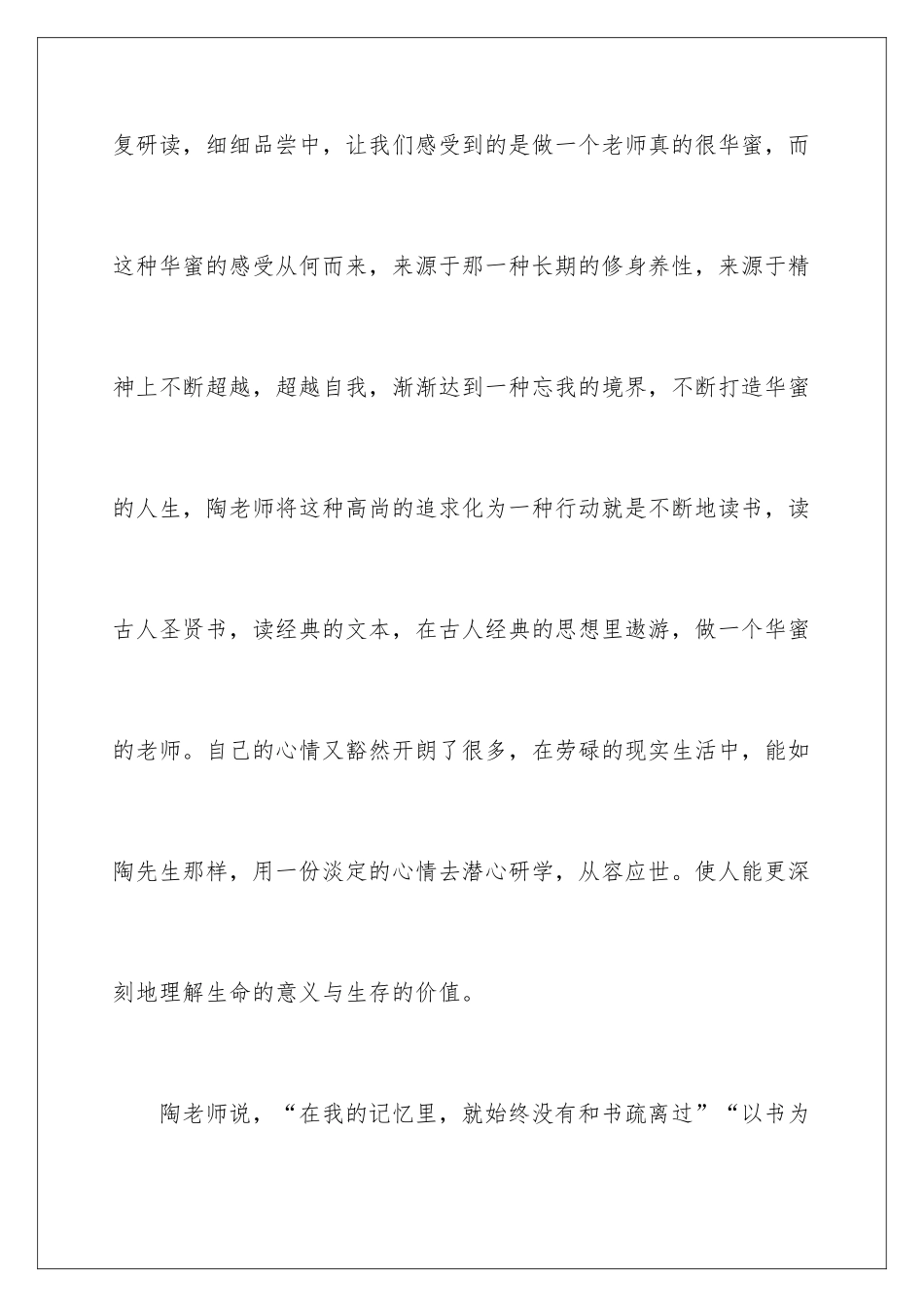 复研读，细细品尝中，让我们感受到的是做一个老师真的很华蜜，而这种华蜜的感受从何而来，来源于那一种长期的修身养性，来源于精神上不断超越，超越自我，渐渐达到一种忘我的境界，不断打造华蜜的人生，陶老师将这种高尚的追求化为一种行动就是不断地读书，读古人圣贤书，读经典的文本，在古人经典的思想里遨游，做一个华蜜的老师。自己的心情又豁然开朗了很多，在劳碌的现实生活中，能如陶先生那样，用一份淡定的心情去潜心研学，从容应世。使人能更深刻地理解生命的意义与生存的价值。

陶老师说，“在我的记忆里，就始终没有和书疏离过”“以书为